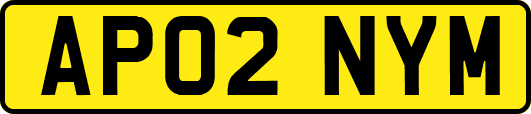 AP02 NYM